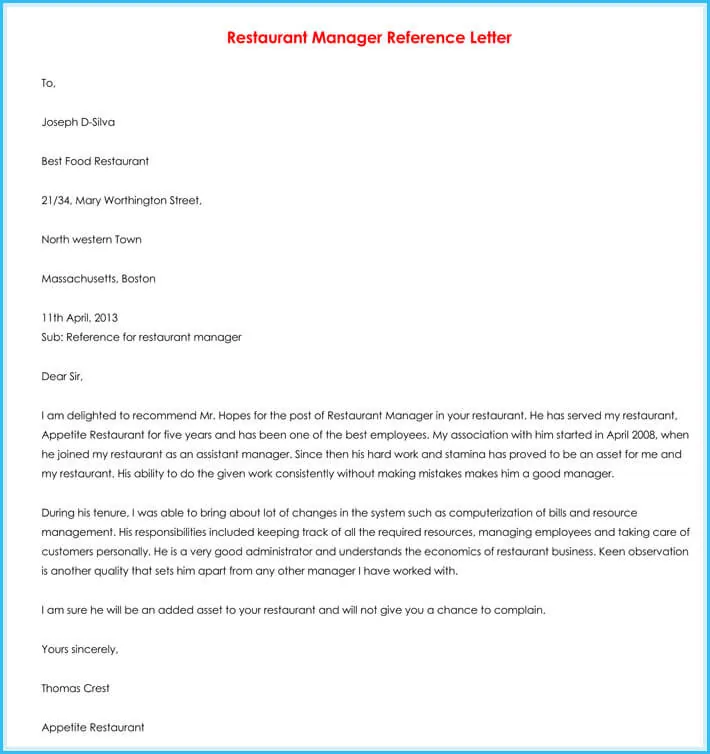 Restaurant Manager Reference Letter

To,

Joseph D-Silva

Best Food Restaurant

21/34, Mary Worthington Street,

North western Town

Massachusetts, Boston

11th April, 2013
Sub: Reference for restaurant manager

Dear Sir,

I am delighted to recommend Mr. Hopes for the post of Restaurant Manager in your restaurant. He has served my restaurant, Appetite Restaurant for five years and has been one of the best employees. My association with him started in April 2008, when he joined my restaurant as an assistant manager. Since then his hard work and stamina has proved to be an asset for me and my restaurant. His ability to do the given work consistently without making mistakes makes him a good manager.

During his tenure, I was able to bring about lot of changes in the system such as computerization of bills and resource management. His responsibilities included keeping track of all the required resources, managing employees and taking care of customers personally. He is a very good administrator and understands the economics of restaurant business. Keen observation is another quality that sets him apart from any other manager I have worked with.

I am sure he will be an added asset to your restaurant and will not give you a chance to complain.

Yours sincerely,

Thomas Crest

Appetite Restaurant